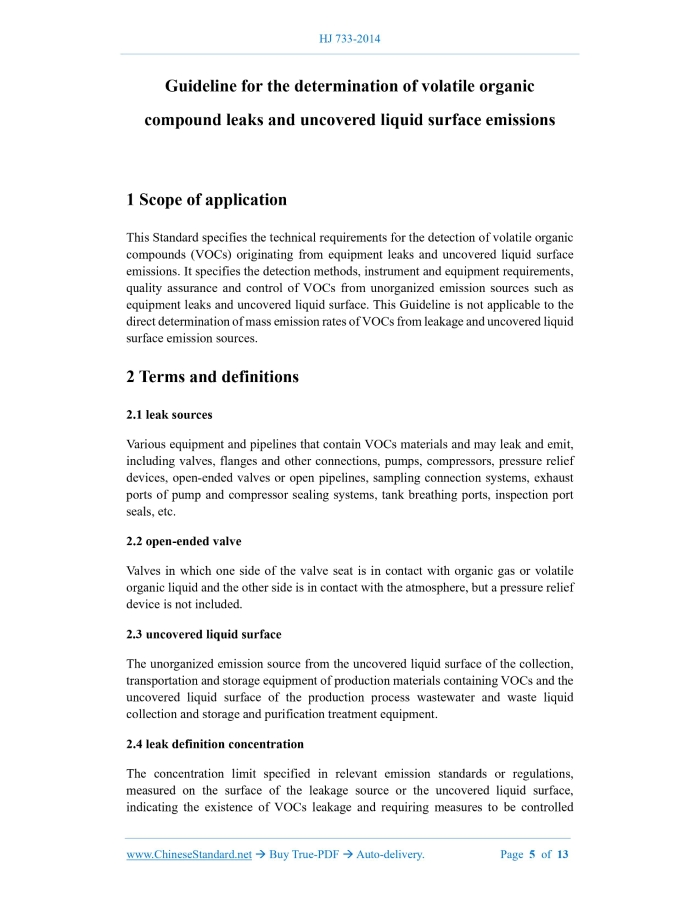 HJ 733-2014

Guideline for the determination of volatile organic compound leaks and uncovered liquid surface emissions

1 Scope of application

This Standard specifies the technical requirements for the detection of volatile organic compounds (VOCs) originating from equipment leaks and uncovered liquid surface emissions. It specifies the detection methods, instrument and equipment requirements, quality assurance and control of VOCs from unorganized emission sources such as equipment leaks and uncovered liquid surface. This Guideline is not applicable to the direct determination of mass emission rates of VOCs from leakage and uncovered liquid surface emission sources.

2 Terms and definitions

2.1 leak sources

Various equipment and pipelines that contain VOCs materials and may leak and emit, including valves, flanges and other connections, pumps, compressors, pressure relief devices, open-ended valves or open pipelines, sampling connection systems, exhaust ports of pump and compressor sealing systems, tank breathing ports, inspection port seals, etc.

2.2 open-ended valve

Valves in which one side of the valve seat is in contact with organic gas or volatile organic liquid and the other side is in contact with the atmosphere, but a pressure relief device is not included.

2.3 uncovered liquid surface

The unorganized emission source from the uncovered liquid surface of the collection, transportation and storage equipment of production materials containing VOCs and the uncovered liquid surface of the production process wastewater and waste liquid collection and storage and purification treatment equipment.

2.4 leak definition concentration

The concentration limit specified in relevant emission standards or regulations, measured on the surface of the leakage source or the uncovered liquid surface, indicating the existence of VOCs leakage and requiring measures to be controlled

www.ChineseStandard.net → Buy True-PDF → Auto-delivery.    Page 5 of 13